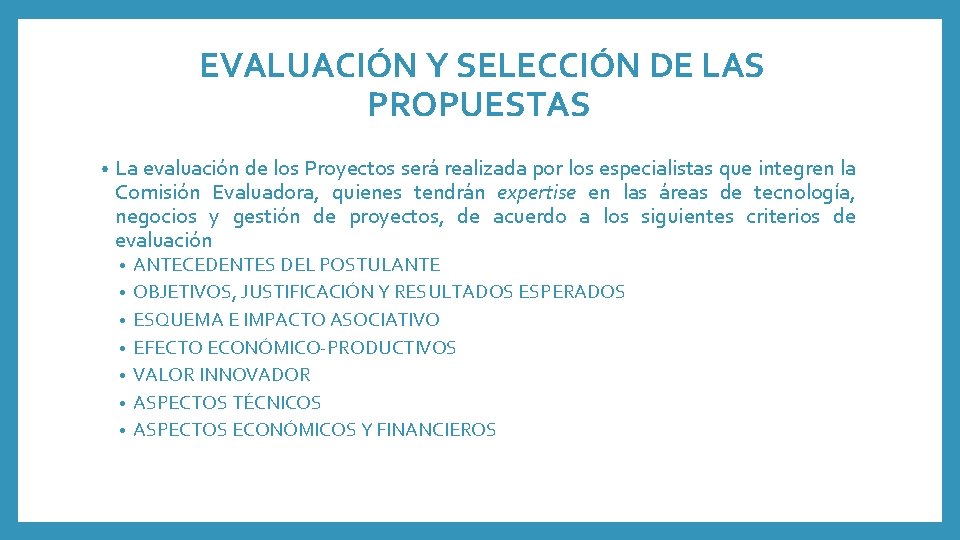 EVALUACIÓN Y SELECCIÓN DE LAS PROPUESTAS

• La evaluación de los Proyectos será realizada por los especialistas que integren la Comisión Evaluadora, quienes tendrán expertise en las áreas de tecnología, negocios y gestión de proyectos, de acuerdo a los siguientes criterios de evaluación
  • ANTECEDENTES DEL POSTULANTE
  • OBJETIVOS, JUSTIFICACIÓN Y RESULTADOS ESPERADOS
  • ESQUEMA E IMPACTO ASOCIATIVO
  • EFECTO ECONÓMICO-PRODUCTIVOS
  • VALOR INNOVADOR
  • ASPECTOS TÉCNICOS
  • ASPECTOS ECONÓMICOS Y FINANCIEROS